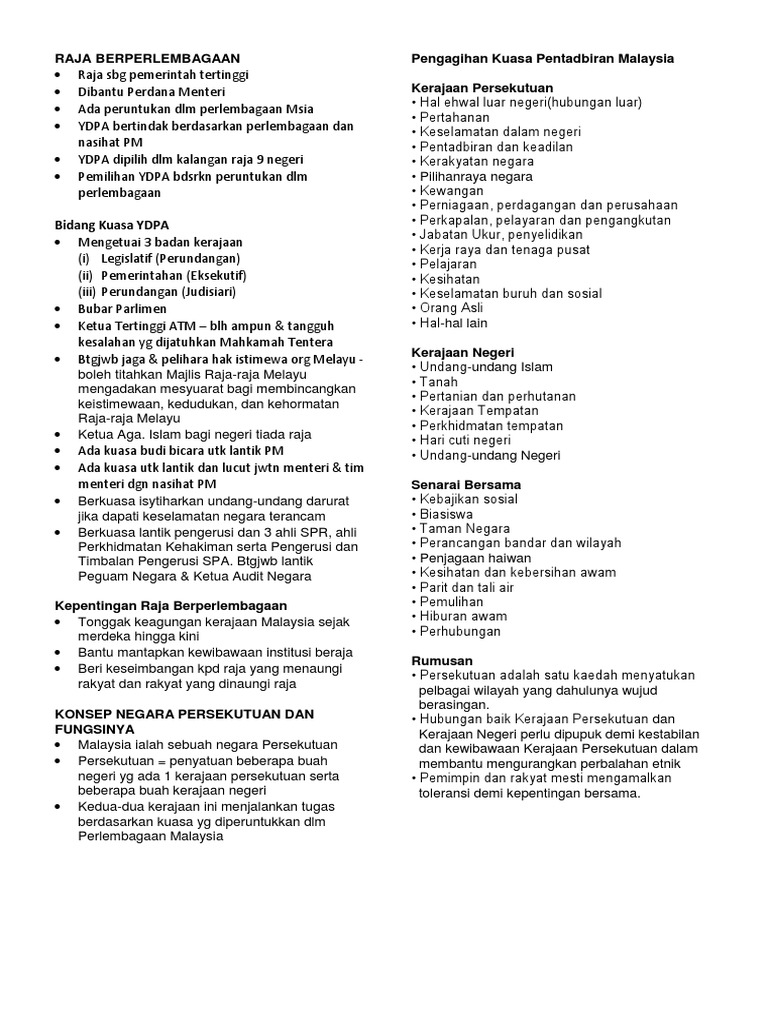 RAJA BERPERLEMBAGAAN
• Raja sbg pemerintah tertinggi
• Dibantu Perdana Menteri
• Ada peruntukan dlm perlembagaan Msia
• YDPA bertindak berdasarkan perlembagaan dan nasihat PM
• YDPA dipilih dlm kalangan raja 9 negeri
• Pemilihan YDPA bdsrkn peruntukan dlm perlembagaan

Bidang Kuasa YDPA
• Mengetuai 3 badan kerajaan
(i) Legislatif (Perundangan)
(ii) Pemerintahan (Eksekutif)
(iii) Perundangan (Judisiari)
• Bubar Parlimen
• Ketua Tertinggi ATM – blh ampun & tangguh kesalahan yg dijatuhkan Mahkamah Tentera
• Btgjwb jaga & pelihara hak istimewa org Melayu - boleh titahkan Majlis Raja-raja Melayu mengadakan mesyuarat bagi membincangkan keistimewaan, kedudukan, dan kehormatan Raja-raja Melayu
• Ketua Aga. Islam bagi negeri tiada raja
• Ada kuasa budi bicara utk lantik PM
• Ada kuasa utk lantik dan lucut jwtn menteri & tim menteri dgn nasihat PM
• Berkuasa isytiharkan undang-undang darurat jika dapati keselamatan negara terancam
• Berkuasa lantik pengerusi dan 3 ahli SPR, ahli Perkhidmatan Kehakiman serta Pengerusi dan Timbalan Pengerusi SPA. Btgjwb lantik Peguam Negara & Ketua Audit Negara

Kepentingan Raja Berperlembagaan
• Tonggak keagungan kerajaan Malaysia sejak merdeka hingga kini
• Bantu mantapkan kewibawaan institusi beraja
• Beri keseimbangan kpd raja yang menaungi rakyat dan rakyat yang dinaungi raja

KONSEP NEGARA PERSEKUTUAN DAN FUNGSINYA
• Malaysia ialah sebuah negara Persekutuan
• Persekutuan = penyatuan beberapa buah negeri yg ada 1 kerajaan persekutuan serta beberapa buah kerajaan negeri
• Kedua-dua kerajaan ini menjalankan tugas berdasarkan kuasa yg diperuntukkan dlm Perlembagaan Malaysia

Pengagihan Kuasa Pentadbiran Malaysia

Kerajaan Persekutuan
• Hal ehwal luar negeri(hubungan luar)
• Pertahanan
• Keselamatan dalam negeri
• Pentadbiran dan keadilan
• Kerakyatan negara
• Pilihanraya negara
• Kewangan
• Perniagaan, perdagangan dan perusahaan
• Perkapalan, pelayaran dan pengangkutan
• Jabatan Ukur, penyelidikan
• Kerja raya dan tenaga pusat
• Pelajaran
• Kesihatan
• Keselamatan buruh dan sosial
• Orang Asli
• Hal-hal lain

Kerajaan Negeri
• Undang-undang Islam
• Tanah
• Pertanian dan perhutanan
• Kerajaan Tempatan
• Perkhidmatan tempatan
• Hari cuti negeri
• Undang-undang Negeri

Senarai Bersama
• Kebajikan sosial
• Biasiswa
• Taman Negara
• Perancangan bandar dan wilayah
• Penjagaan haiwan
• Kesihatan dan kebersihan awam
• Parit dan tali air
• Pemulihan
• Hiburan awam
• Perhubungan

Rumusan
• Persekutuan adalah satu kaedah menyatukan pelbagai wilayah yang dahulunya wujud berasingan.
• Hubungan baik Kerajaan Persekutuan dan Kerajaan Negeri perlu dipupuk demi kestabilan dan kewibawaan Kerajaan Persekutuan dalam membantu mengurangkan perbalahan etnik
• Pemimpin dan rakyat mesti mengamalkan toleransi demi kepentingan bersama.